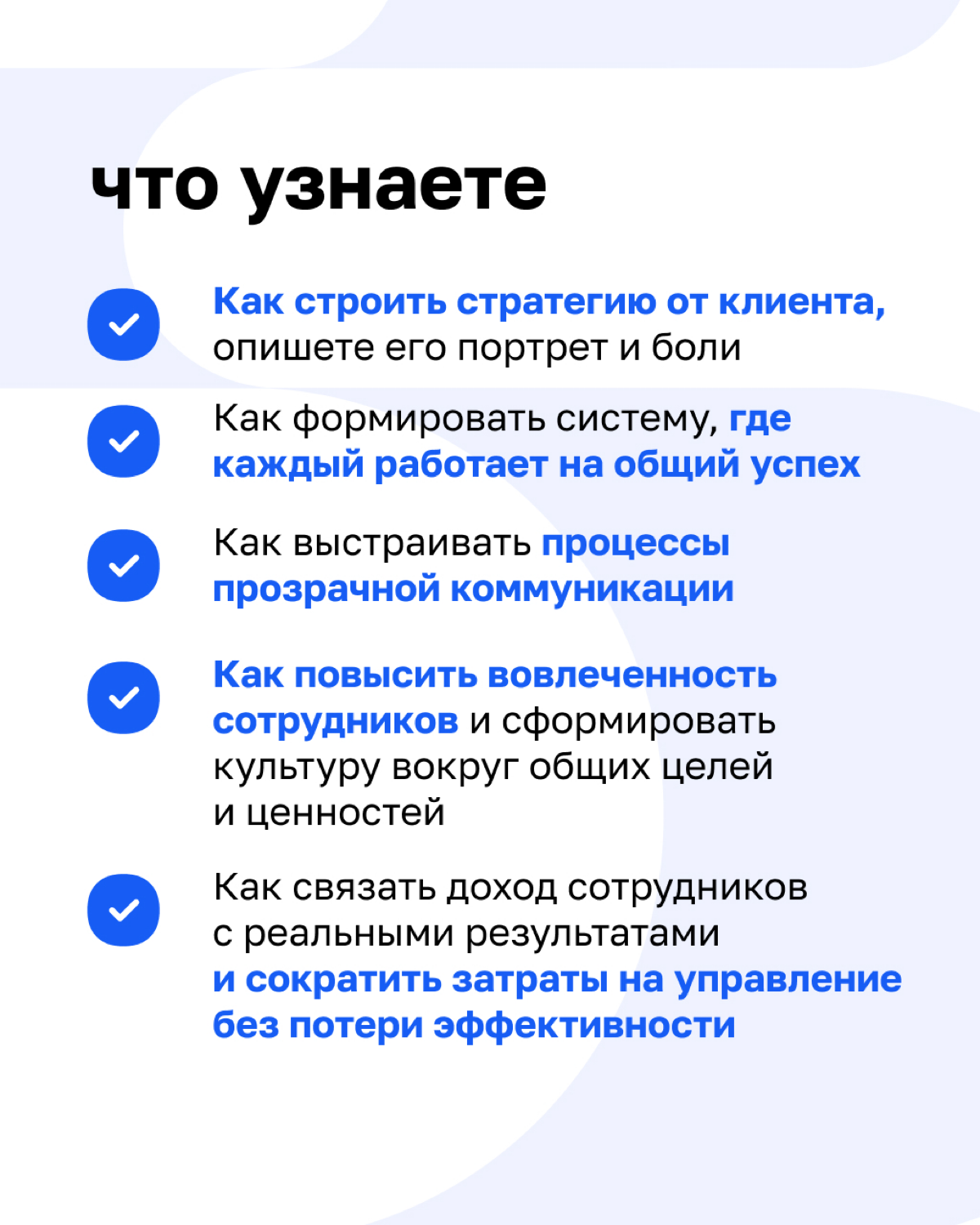 что узнаете

Как строить стратегию от клиента, опишете его портрет и боли

Как формировать систему, где каждый работает на общий успех

Как выстраивать процессы прозрачной коммуникации

Как повысить вовлеченность сотрудников и сформировать культуру вокруг общих целей и ценностей

Как связать доход сотрудников с реальными результатами и сократить затраты на управление без потери эффективности